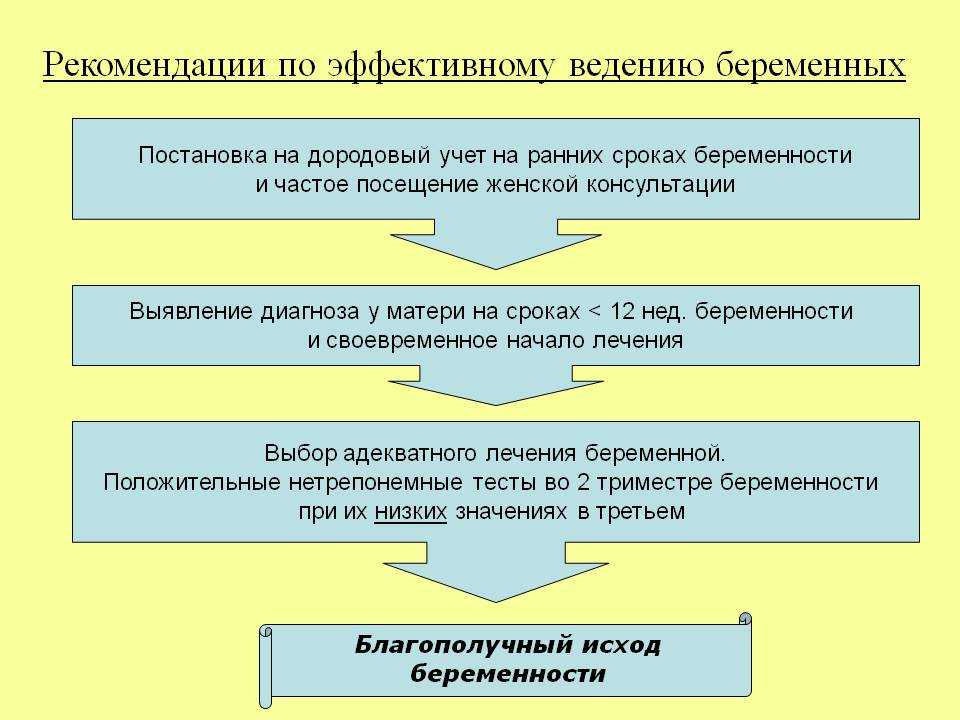 Рекомендации по эффективному ведению беременных

Постановка на дородовый учет на ранних сроках беременности и частое посещение женской консультации

Выявление диагноза у матери на сроках < 12 нед. беременности и своевременное начало лечения

Выбор адекватного лечения беременной. Положительные нетрепонемные тесты во 2 триместре беременности при их низких значениях в третьем

Благополучный исход беременности